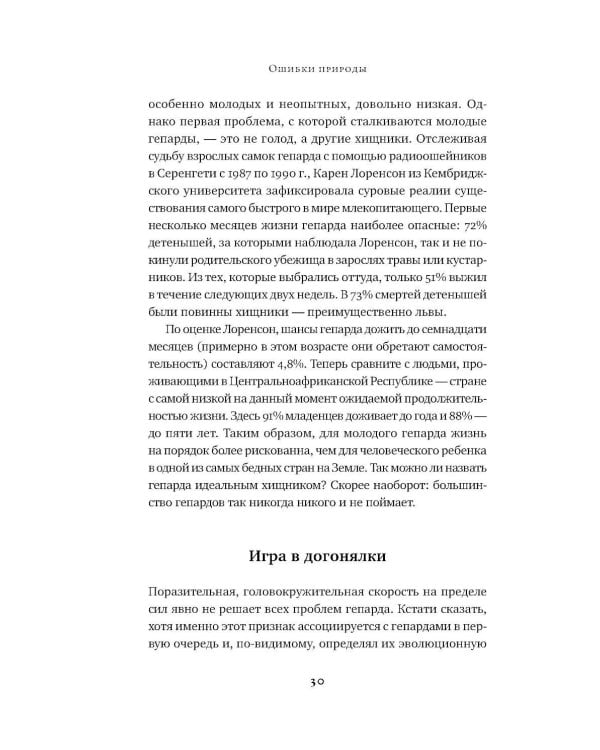 Ошибки природы

особенно молодых и неопытных, довольно низкая. Однако первая проблема, с которой сталкиваются молодые гепарды, — это не голод, а другие хищники. Отслеживая судьбу взрослых самок гепарда с помощью радиоошейников в Серенгети с 1987 по 1990 г., Карен Лоренсон из Кембриджского университета зафиксировала суровые реалии существования самого быстрого в мире млекопитающего. Первые несколько месяцев жизни гепарда наиболее опасные: 72% детенышей, за которыми наблюдала Лоренсон, так и не покинули родительского убежища в зарослях травы или кустарников. Из тех, которые выбрались оттуда, только 51% выжил в течение следующих двух недель. В 73% смертей детенышей были повинны хищники — преимущественно львы.

По оценке Лоренсон, шансы гепарда дожить до семнадцати месяцев (примерно в этом возрасте они обретают самостоятельность) составляют 4,8%. Теперь сравните с людьми, проживающими в Центральноафриканской Республике — стране с самой низкой на данный момент ожидаемой продолжительностью жизни. Здесь 91% младенцев доживает до года и 88% — до пяти лет. Таким образом, для молодого гепарда жизнь на порядок более рискованна, чем для человеческого ребенка в одной из самых бедных стран на Земле. Так можно ли назвать гепарда идеальным хищником? Скорее наоборот: большинство гепардов так никогда никого и не поймает.

Игра в догонялки

Поразительная, головокружительная скорость на пределе сил явно не решает всех проблем гепарда. Кстати сказать, хотя именно этот признак ассоциируется с гепардами в первую очередь и, по-видимому, определял их эволюционную

30